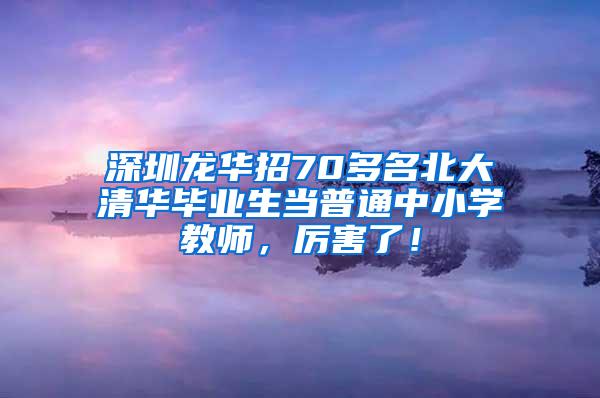 深圳龙华招70多名北大清华毕业生当普通中小学教师，厉害了！